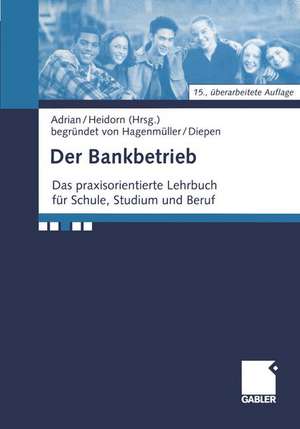 15., überarbeitete Auflage

Adrian / Heidorn (Hrsg.)
begründet von Hagenmüller / Diepen

Der Bankbetrieb

Das praxisorientierte Lehrbuch für Schule, Studium und Beruf

GABLER